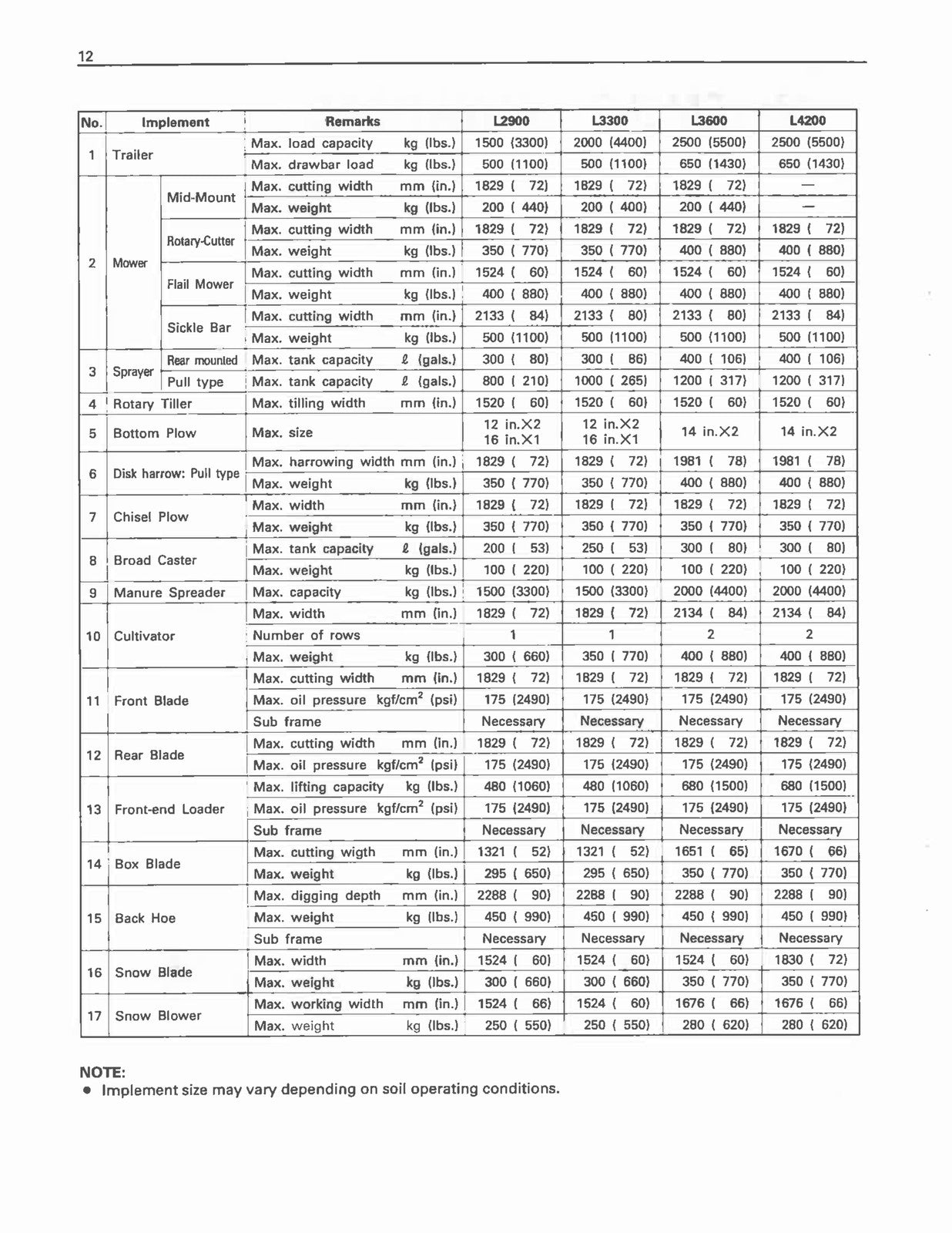 12

| No. | Implement | | Remarks | L2900 | L3300 | L3600 | L4200 |
|---|---|---|---|---|---|---|---|
| 1 | Trailer | | Max. load capacity kg (lbs.) | 1500 (3300) | 2000 (4400) | 2500 (5500) | 2500 (5500) |
| | | | Max. drawbar load kg (lbs.) | 500 (1100) | 500 (1100) | 650 (1430) | 650 (1430) |
| 2 | Mower | Mid-Mount | Max. cutting width mm (in.) | 1829 ( 72) | 1829 ( 72) | 1829 ( 72) | — |
| | | | Max. weight kg (lbs.) | 200 ( 440) | 200 ( 400) | 200 ( 440) | — |
| | | Rotary-Cutter | Max. cutting width mm (in.) | 1829 ( 72) | 1829 ( 72) | 1829 ( 72) | 1829 ( 72) |
| | | | Max. weight kg (lbs.) | 350 ( 770) | 350 ( 770) | 400 ( 880) | 400 ( 880) |
| | | Flail Mower | Max. cutting width mm (in.) | 1524 ( 60) | 1524 ( 60) | 1524 ( 60) | 1524 ( 60) |
| | | | Max. weight kg (lbs.) | 400 ( 880) | 400 ( 880) | 400 ( 880) | 400 ( 880) |
| | | Sickle Bar | Max. cutting width mm (in.) | 2133 ( 84) | 2133 ( 80) | 2133 ( 80) | 2133 ( 84) |
| | | | Max. weight kg (lbs.) | 500 (1100) | 500 (1100) | 500 (1100) | 500 (1100) |
| 3 | Sprayer | Rear mounted | Max. tank capacity ℓ (gals.) | 300 ( 80) | 300 ( 86) | 400 ( 106) | 400 ( 106) |
| | | Pull type | Max. tank capacity ℓ (gals.) | 800 ( 210) | 1000 ( 265) | 1200 ( 317) | 1200 ( 317) |
| 4 | Rotary Tiller | | Max. tilling width mm (in.) | 1520 ( 60) | 1520 ( 60) | 1520 ( 60) | 1520 ( 60) |
| 5 | Bottom Plow | | Max. size | 12 in.X2 16 in.X1 | 12 in.X2 16 in.X1 | 14 in.X2 | 14 in.X2 |
| 6 | Disk harrow: Pull type | | Max. harrowing width mm (in.) | 1829 ( 72) | 1829 ( 72) | 1981 ( 78) | 1981 ( 78) |
| | | | Max. weight kg (lbs.) | 350 ( 770) | 350 ( 770) | 400 ( 880) | 400 ( 880) |
| 7 | Chisel Plow | | Max. width mm (in.) | 1829 ( 72) | 1829 ( 72) | 1829 ( 72) | 1829 ( 72) |
| | | | Max. weight kg (lbs.) | 350 ( 770) | 350 ( 770) | 350 ( 770) | 350 ( 770) |
| 8 | Broad Caster | | Max. tank capacity ℓ (gals.) | 200 ( 53) | 250 ( 53) | 300 ( 80) | 300 ( 80) |
| | | | Max. weight kg (lbs.) | 100 ( 220) | 100 ( 220) | 100 ( 220) | 100 ( 220) |
| 9 | Manure Spreader | | Max. capacity kg (lbs.) | 1500 (3300) | 1500 (3300) | 2000 (4400) | 2000 (4400) |
| 10 | Cultivator | | Max. width mm (in.) | 1829 ( 72) | 1829 ( 72) | 2134 ( 84) | 2134 ( 84) |
| | | | Number of rows | 1 | 1 | 2 | 2 |
| | | | Max. weight kg (lbs.) | 300 ( 660) | 350 ( 770) | 400 ( 880) | 400 ( 880) |
| 11 | Front Blade | | Max. cutting width mm (in.) | 1829 ( 72) | 1829 ( 72) | 1829 ( 72) | 1829 ( 72) |
| | | | Max. oil pressure $kgf/cm^2$ (psi) | 175 (2490) | 175 (2490) | 175 (2490) | 175 (2490) |
| | | | Sub frame | Necessary | Necessary | Necessary | Necessary |
| 12 | Rear Blade | | Max. cutting width mm (in.) | 1829 ( 72) | 1829 ( 72) | 1829 ( 72) | 1829 ( 72) |
| | | | Max. oil pressure $kgf/cm^2$ (psi) | 175 (2490) | 175 (2490) | 175 (2490) | 175 (2490) |
| 13 | Front-end Loader | | Max. lifting capacity kg (lbs.) | 480 (1060) | 480 (1060) | 680 (1500) | 680 (1500) |
| | | | Max. oil pressure $kgf/cm^2$ (psi) | 175 (2490) | 175 (2490) | 175 (2490) | 175 (2490) |
| | | | Sub frame | Necessary | Necessary | Necessary | Necessary |
| 14 | Box Blade | | Max. cutting wigth mm (in.) | 1321 ( 52) | 1321 ( 52) | 1651 ( 65) | 1670 ( 66) |
| | | | Max. weight kg (lbs.) | 295 ( 650) | 295 ( 650) | 350 ( 770) | 350 ( 770) |
| 15 | Back Hoe | | Max. digging depth mm (in.) | 2288 ( 90) | 2288 ( 90) | 2288 ( 90) | 2288 ( 90) |
| | | | Max. weight kg (lbs.) | 450 ( 990) | 450 ( 990) | 450 ( 990) | 450 ( 990) |
| | | | Sub frame | Necessary | Necessary | Necessary | Necessary |
| 16 | Snow Blade | | Max. width mm (in.) | 1524 ( 60) | 1524 ( 60) | 1524 ( 60) | 1830 ( 72) |
| | | | Max. weight kg (lbs.) | 300 ( 660) | 300 ( 660) | 350 ( 770) | 350 ( 770) |
| 17 | Snow Blower | | Max. working width mm (in.) | 1524 ( 66) | 1524 ( 60) | 1676 ( 66) | 1676 ( 66) |
| | | | Max. weight kg (lbs.) | 250 ( 550) | 250 ( 550) | 280 ( 620) | 280 ( 620) |

NOTE:
• Implement size may vary depending on soil operating conditions.